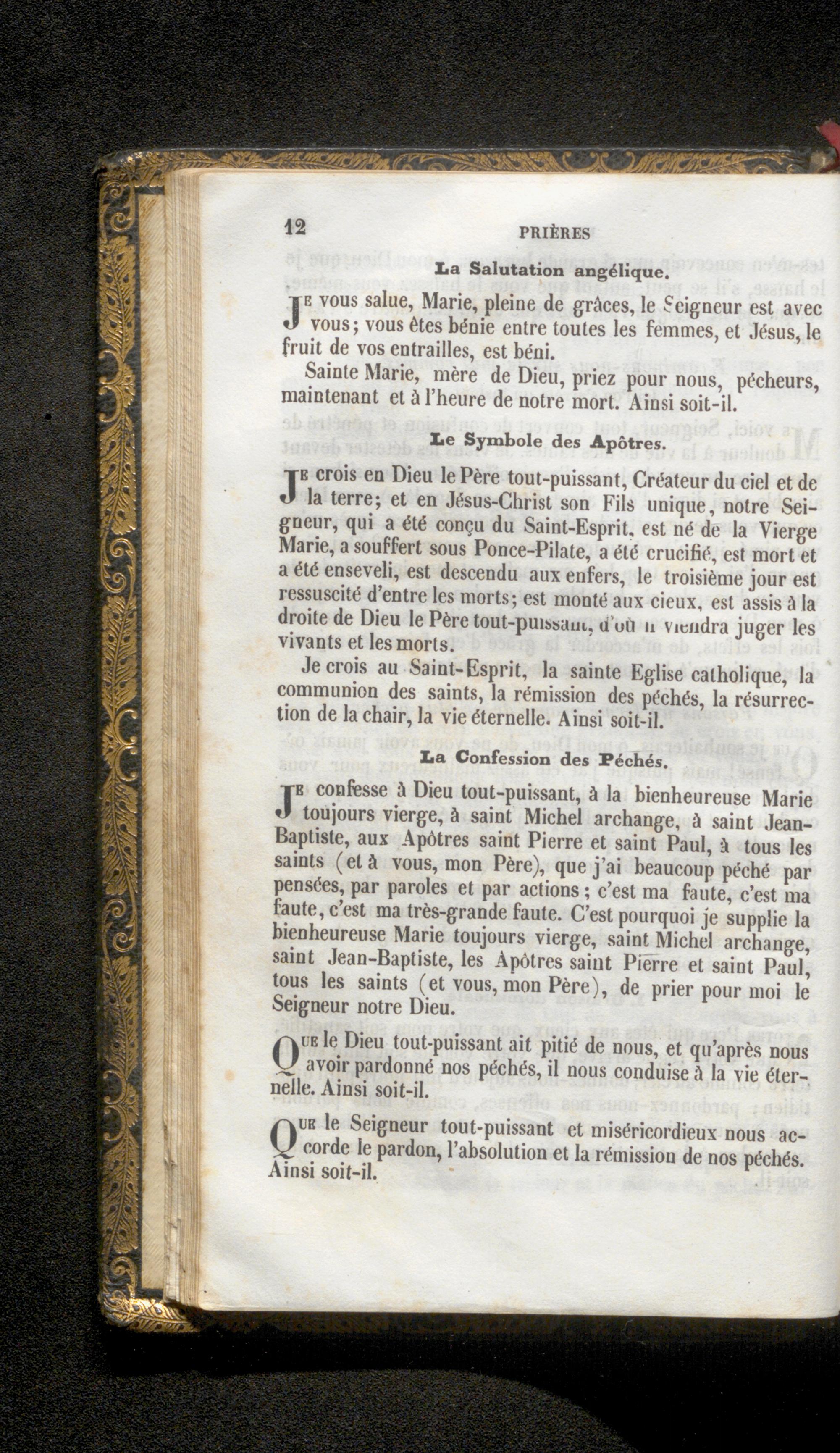 12 PRIÈRES

La Salutation angélique.

JE vous salue, Marie, pleine de grâces, le Seigneur est avec vous; vous êtes bénie entre toutes les femmes, et Jésus, le fruit de vos entrailles, est béni.

Sainte Marie, mère de Dieu, priez pour nous, pécheurs, maintenant et à l'heure de notre mort. Ainsi soit-il.

Le Symbole des Apôtres.

JE crois en Dieu le Père tout-puissant, Créateur du ciel et de la terre; et en Jésus-Christ son Fils unique, notre Seigneur, qui a été conçu du Saint-Esprit, est né de la Vierge Marie, a souffert sous Ponce-Pilate, a été crucifié, est mort et a été enseveli, est descendu aux enfers, le troisième jour est ressuscité d'entre les morts; est monté aux cieux, est assis à la droite de Dieu le Père tout-puissant, d'où il viendra juger les vivants et les morts.

Je crois au Saint-Esprit, la sainte Eglise catholique, la communion des saints, la rémission des péchés, la résurrection de la chair, la vie éternelle. Ainsi soit-il.

La Confession des Péchés.

JE confesse à Dieu tout-puissant, à la bienheureuse Marie toujours vierge, à saint Michel archange, à saint Jean-Baptiste, aux Apôtres saint Pierre et saint Paul, à tous les saints (et à vous, mon Père), que j'ai beaucoup péché par pensées, par paroles et par actions; c'est ma faute, c'est ma faute, c'est ma très-grande faute. C'est pourquoi je supplie la bienheureuse Marie toujours vierge, saint Michel archange, saint Jean-Baptiste, les Apôtres saint Pierre et saint Paul, tous les saints (et vous, mon Père), de prier pour moi le Seigneur notre Dieu.

QUE le Dieu tout-puissant ait pitié de nous, et qu'après nous avoir pardonné nos péchés, il nous conduise à la vie éternelle. Ainsi soit-il.

QUE le Seigneur tout-puissant et miséricordieux nous accorde le pardon, l'absolution et la rémission de nos péchés. Ainsi soit-il.